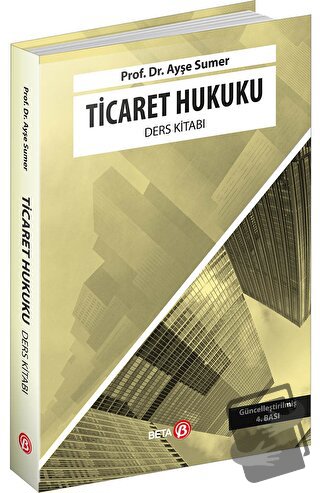 Prof. Dr. Ayşe Sumer
TİCARET HUKUKU
DERS KİTABI

Prof. Dr. Ayşe Sumer
TİCARET HUKUKU DERS KİTABI

Güncelleştirilmiş
4. BASI

BETA